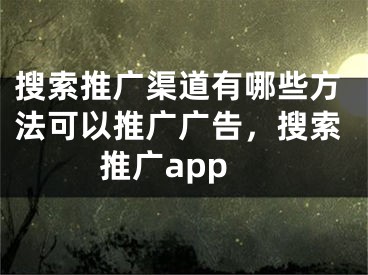 搜索推广渠道有哪些方法可以推广广告，搜索推广app